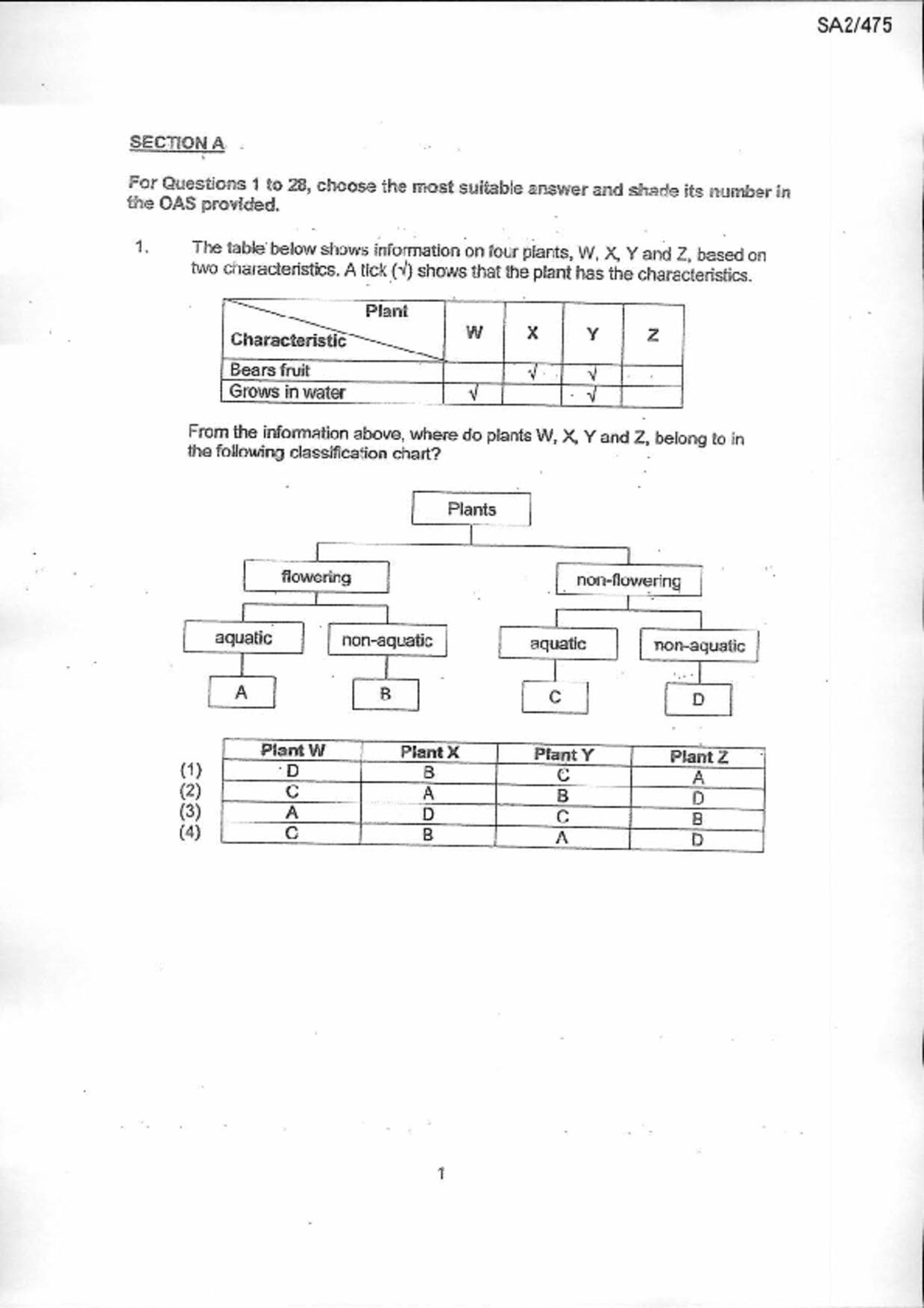 SA2/475

SECTION A

For Questions 1 to 28, choose the most suitable answer and shade its number in the OAS provided.

1. The table below shows information on four plants, W, X, Y and Z, based on two characteristics. A tick (√) shows that the plant has the characteristics.

| Plant / Characteristic | W | X | Y | Z |
|---|---|---|---|---|
| Bears fruit | | √ | √ | |
| Grows in water | √ | | √ | |

From the information above, where do plants W, X, Y and Z, belong to in the following classification chart?

Plants

flowering

non-flowering

aquatic

non-aquatic

aquatic

non-aquatic

A

B

C

D

| | Plant W | Plant X | Plant Y | Plant Z |
|---|---|---|---|---|
| (1) | D | B | C | A |
| (2) | C | A | B | D |
| (3) | A | D | C | B |
| (4) | C | B | A | D |

1